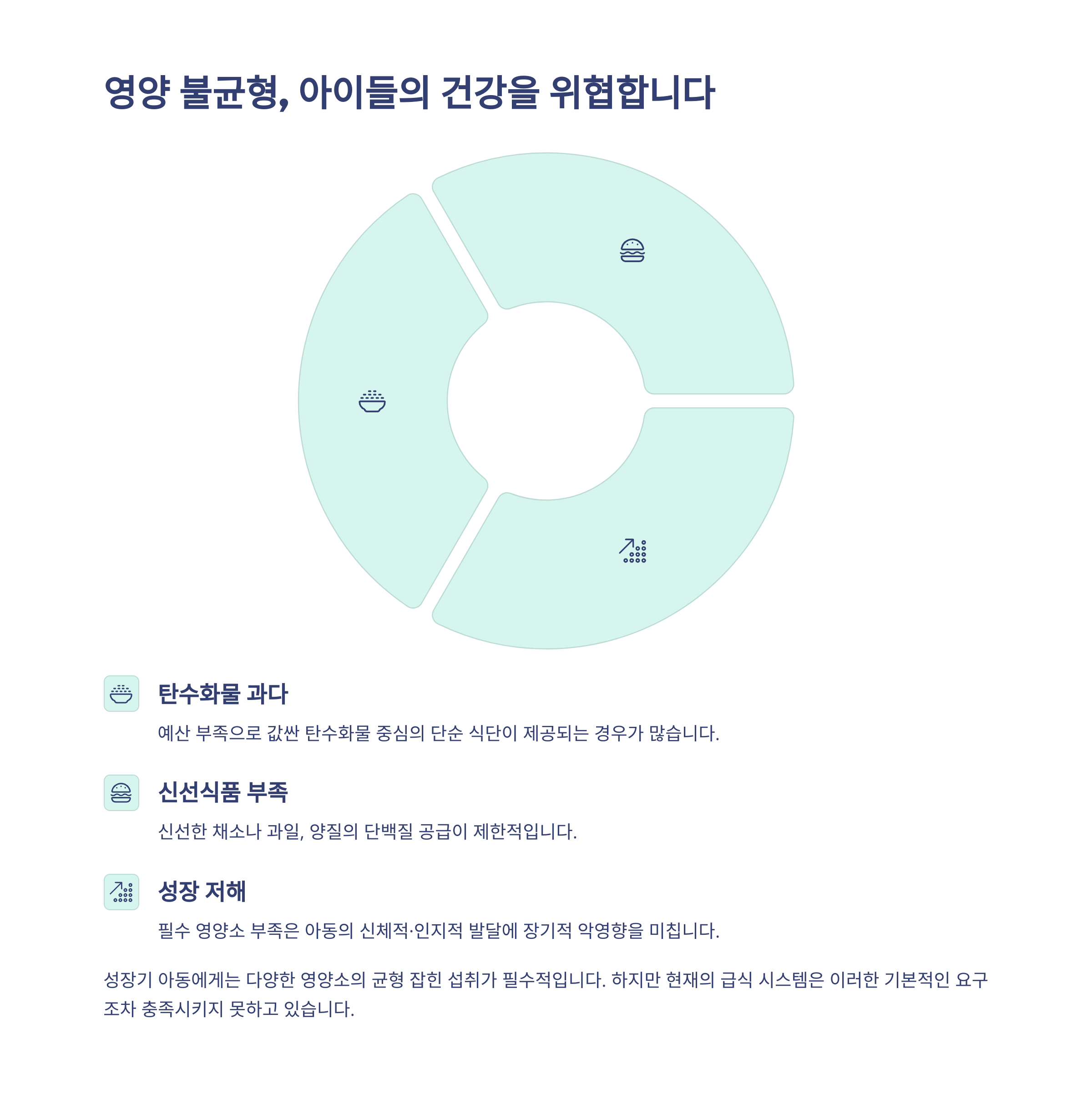 영양 불균형, 아이들의 건강을 위협합니다

탄수화물 과다

예산 부족으로 값싼 탄수화물 중심의 단순 식단이 제공되는 경우가 많습니다.

신선식품 부족

신선한 채소나 과일, 양질의 단백질 공급이 제한적입니다.

성장 저해

필수 영양소 부족은 아동의 신체적·인지적 발달에 장기적 악영향을 미칩니다.

성장기 아동에게는 다양한 영양소의 균형 잡힌 섭취가 필수적입니다. 하지만 현재의 급식 시스템은 이러한 기본적인 요구조차 충족시키지 못하고 있습니다.